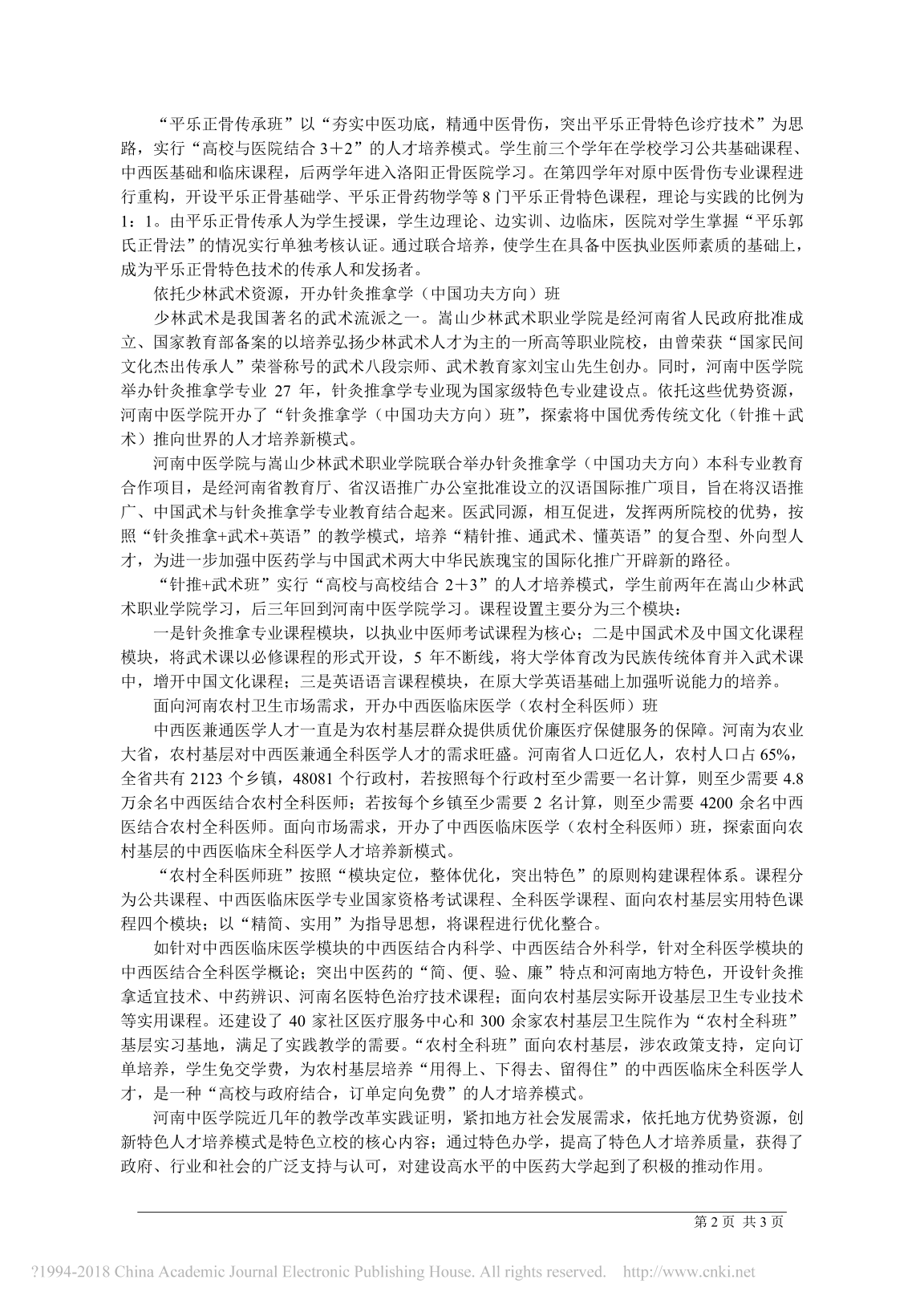 “平乐正骨传承班”以“夯实中医功底，精通中医骨伤，突出平乐正骨特色诊疗技术”为思路，实行“高校与医院结合 3＋2”的人才培养模式。学生前三个学年在学校学习公共基础课程、中西医基础和临床课程，后两学年进入洛阳正骨医院学习。在第四学年对原中医骨伤专业课程进行重构，开设平乐正骨基础学、平乐正骨药物学等 8 门平乐正骨特色课程，理论与实践的比例为 1：1。由平乐正骨传承人为学生授课，学生边理论、边实训、边临床，医院对学生掌握“平乐郭氏正骨法”的情况实行单独考核认证。通过联合培养，使学生在具备中医执业医师素质的基础上，成为平乐正骨特色技术的传承人和发扬者。

依托少林武术资源，开办针灸推拿学（中国功夫方向）班

少林武术是我国著名的武术流派之一。嵩山少林武术职业学院是经河南省人民政府批准成立、国家教育部备案的以培养弘扬少林武术人才为主的一所高等职业院校，由曾荣获“国家民间文化杰出传承人”荣誉称号的武术八段宗师、武术教育家刘宝山先生创办。同时，河南中医学院举办针灸推拿学专业 27 年，针灸推拿学专业现为国家级特色专业建设点。依托这些优势资源，河南中医学院开办了“针灸推拿学（中国功夫方向）班”，探索将中国优秀传统文化（针推＋武术）推向世界的人才培养新模式。

河南中医学院与嵩山少林武术职业学院联合举办针灸推拿学（中国功夫方向）本科专业教育合作项目，是经河南省教育厅、省汉语推广办公室批准设立的汉语国际推广项目，旨在将汉语推广、中国武术与针灸推拿学专业教育结合起来。医武同源，相互促进，发挥两所院校的优势，按照“针灸推拿+武术+英语”的教学模式，培养“精针推、通武术、懂英语”的复合型、外向型人才，为进一步加强中医药学与中国武术两大中华民族瑰宝的国际化推广开辟新的路径。

“针推+武术班”实行“高校与高校结合 2＋3”的人才培养模式，学生前两年在嵩山少林武术职业学院学习，后三年回到河南中医学院学习。课程设置主要分为三个模块：

一是针灸推拿专业课程模块，以执业中医师考试课程为核心；二是中国武术及中国文化课程模块，将武术课以必修课程的形式开设，5 年不断线，将大学体育改为民族传统体育并入武术课中，增开中国文化课程；三是英语语言课程模块，在原大学英语基础上加强听说能力的培养。

面向河南农村卫生市场需求，开办中西医临床医学（农村全科医师）班

中西医兼通医学人才一直是为农村基层群众提供质优价廉医疗保健服务的保障。河南为农业大省，农村基层对中西医兼通全科医学人才的需求旺盛。河南省人口近亿人，农村人口占 65%，全省共有 2123 个乡镇，48081 个行政村，若按照每个行政村至少需要一名计算，则至少需要 4.8 万余名中西医结合农村全科医师；若按每个乡镇至少需要 2 名计算，则至少需要 4200 余名中西医结合农村全科医师。面向市场需求，开办了中西医临床医学（农村全科医师）班，探索面向农村基层的中西医临床全科医学人才培养新模式。

“农村全科医师班”按照“模块定位，整体优化，突出特色”的原则构建课程体系。课程分为公共课程、中西医临床医学专业国家资格考试课程、全科医学课程、面向农村基层实用特色课程四个模块；以“精简、实用”为指导思想，将课程进行优化整合。

如针对中西医临床医学模块的中西医结合内科学、中西医结合外科学，针对全科医学模块的中西医结合全科医学概论；突出中医药的“简、便、验、廉”特点和河南地方特色，开设针灸推拿适宜技术、中药辨识、河南名医特色治疗技术课程；面向农村基层实际开设基层卫生专业技术等实用课程。还建设了 40 家社区医疗服务中心和 300 余家农村基层卫生院作为“农村全科班”基层实习基地，满足了实践教学的需要。“农村全科班”面向农村基层，涉农政策支持，定向订单培养，学生免交学费，为农村基层培养“用得上、下得去、留得住”的中西医临床全科医学人才，是一种“高校与政府结合，订单定向免费”的人才培养模式。

河南中医学院近几年的教学改革实践证明，紧扣地方社会发展需求，依托地方优势资源，创新特色人才培养模式是特色立校的核心内容；通过特色办学，提高了特色人才培养质量，获得了政府、行业和社会的广泛支持与认可，对建设高水平的中医药大学起到了积极的推动作用。

第 2 页 共 3 页

?1994-2018 China Academic Journal Electronic Publishing House. All rights reserved. http://www.cnki.net